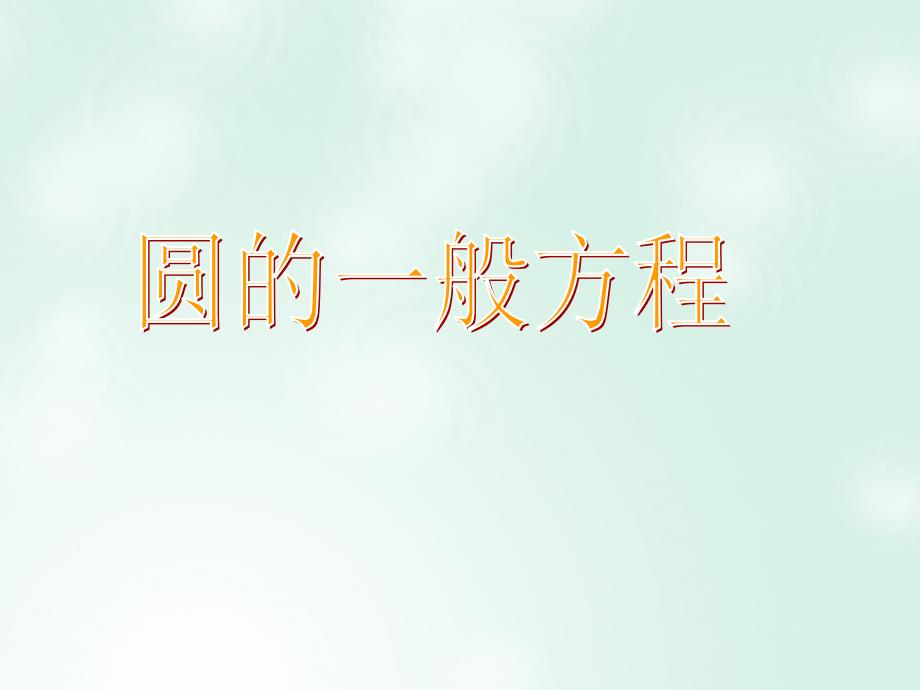 圆的一般方程